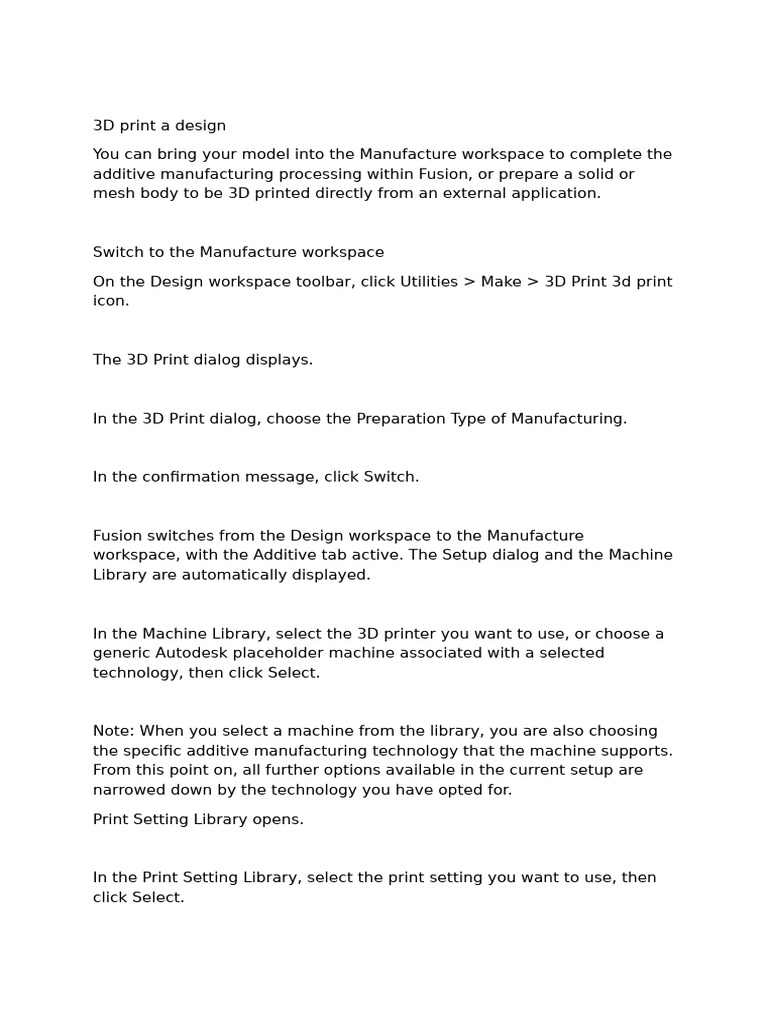 3D print a design

You can bring your model into the Manufacture workspace to complete the additive manufacturing processing within Fusion, or prepare a solid or mesh body to be 3D printed directly from an external application.

Switch to the Manufacture workspace

On the Design workspace toolbar, click Utilities > Make > 3D Print 3d print icon.

The 3D Print dialog displays.

In the 3D Print dialog, choose the Preparation Type of Manufacturing.

In the confirmation message, click Switch.

Fusion switches from the Design workspace to the Manufacture workspace, with the Additive tab active. The Setup dialog and the Machine Library are automatically displayed.

In the Machine Library, select the 3D printer you want to use, or choose a generic Autodesk placeholder machine associated with a selected technology, then click Select.

Note: When you select a machine from the library, you are also choosing the specific additive manufacturing technology that the machine supports. From this point on, all further options available in the current setup are narrowed down by the technology you have opted for.

Print Setting Library opens.

In the Print Setting Library, select the print setting you want to use, then click Select.